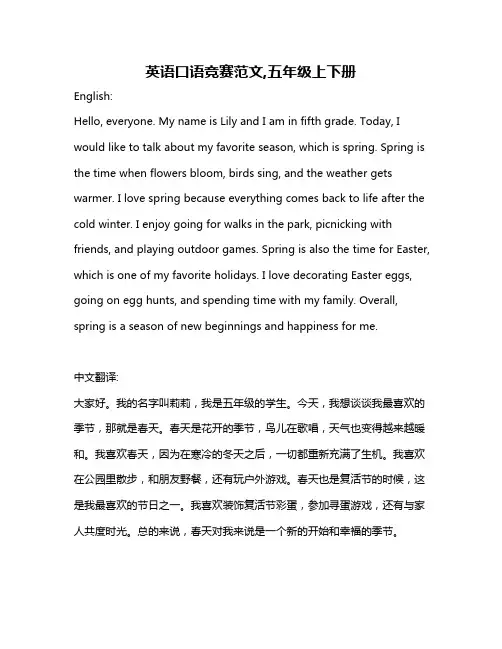 英语口语竞赛范文,五年级上下册

English:

Hello, everyone. My name is Lily and I am in fifth grade. Today, I would like to talk about my favorite season, which is spring. Spring is the time when flowers bloom, birds sing, and the weather gets warmer. I love spring because everything comes back to life after the cold winter. I enjoy going for walks in the park, picnicking with friends, and playing outdoor games. Spring is also the time for Easter, which is one of my favorite holidays. I love decorating Easter eggs, going on egg hunts, and spending time with my family. Overall, spring is a season of new beginnings and happiness for me.

中文翻译:

大家好。我的名字叫莉莉，我是五年级的学生。今天，我想谈谈我最喜欢的季节，那就是春天。春天是花开的季节，鸟儿在歌唱，天气也变得越来越暖和。我喜欢春天，因为在寒冷的冬天之后，一切都重新充满了生机。我喜欢在公园里散步，和朋友野餐，还有玩户外游戏。春天也是复活节的时候，这是我最喜欢的节日之一。我喜欢装饰复活节彩蛋，参加寻蛋游戏，还有与家人共度时光。总的来说，春天对我来说是一个新的开始和幸福的季节。